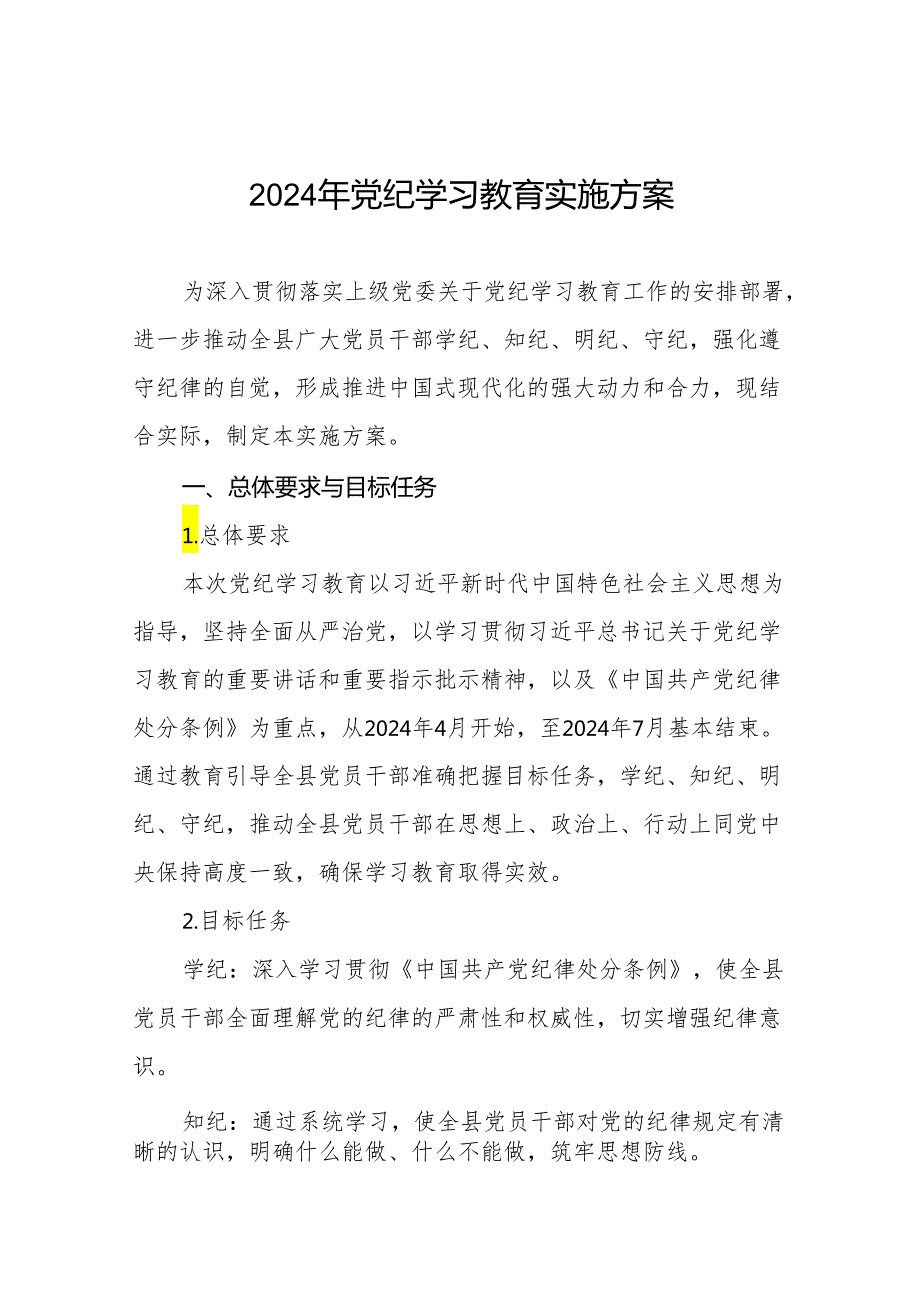 2024年党纪学习教育实施方案

为深入贯彻落实上级党委关于党纪学习教育工作的安排部署，进一步推动全县广大党员干部学纪、知纪、明纪、守纪，强化遵守纪律的自觉，形成推进中国式现代化的强大动力和合力，现结合实际，制定本实施方案。

一、总体要求与目标任务

1.总体要求

本次党纪学习教育以习近平新时代中国特色社会主义思想为指导，坚持全面从严治党，以学习贯彻习近平总书记关于党纪学习教育的重要讲话和重要指示批示精神，以及《中国共产党纪律处分条例》为重点，从2024年4月开始，至2024年7月基本结束。通过教育引导全县党员干部准确把握目标任务，学纪、知纪、明纪、守纪，推动全县党员干部在思想上、政治上、行动上同党中央保持高度一致，确保学习教育取得实效。

2.目标任务

学纪：深入学习贯彻《中国共产党纪律处分条例》，使全县党员干部全面理解党的纪律的严肃性和权威性，切实增强纪律意识。

知纪：通过系统学习，使全县党员干部对党的纪律规定有清晰的认识，明确什么能做、什么不能做，筑牢思想防线。